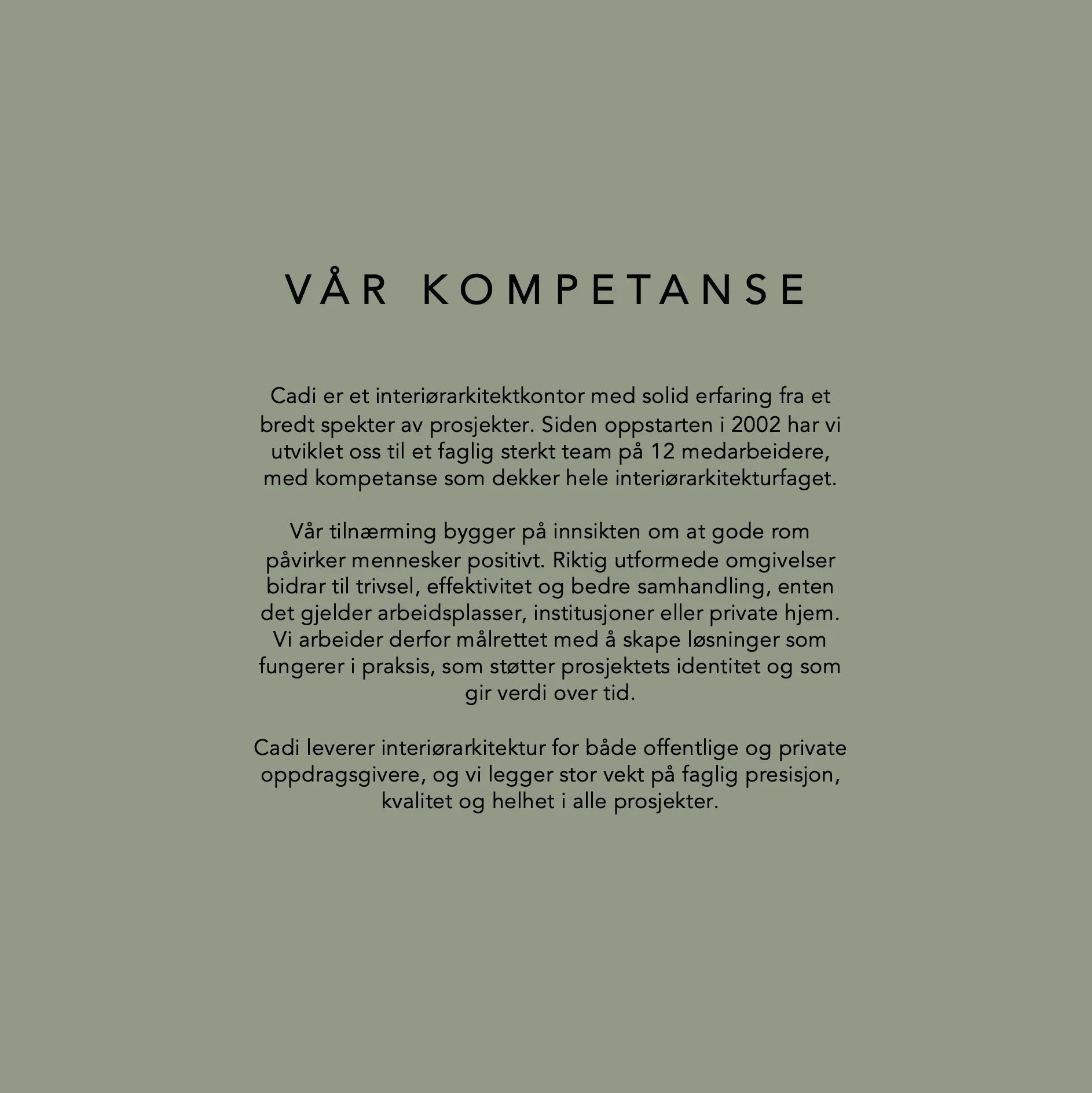 VÅR KOMPETANSE

Cadi er et interiørarkitektkontor med solid erfaring fra et bredt spekter av prosjekter. Siden oppstarten i 2002 har vi utviklet oss til et faglig sterkt team på 12 medarbeidere, med kompetanse som dekker hele interiørarkitekturfaget.

Vår tilnærming bygger på innsikten om at gode rom påvirker mennesker positivt. Riktig utformede omgivelser bidrar til trivsel, effektivitet og bedre samhandling, enten det gjelder arbeidsplasser, institusjoner eller private hjem. Vi arbeider derfor målrettet med å skape løsninger som fungerer i praksis, som støtter prosjektets identitet og som gir verdi over tid.

Cadi leverer interiørarkitektur for både offentlige og private oppdragsgivere, og vi legger stor vekt på faglig presisjon, kvalitet og helhet i alle prosjekter.